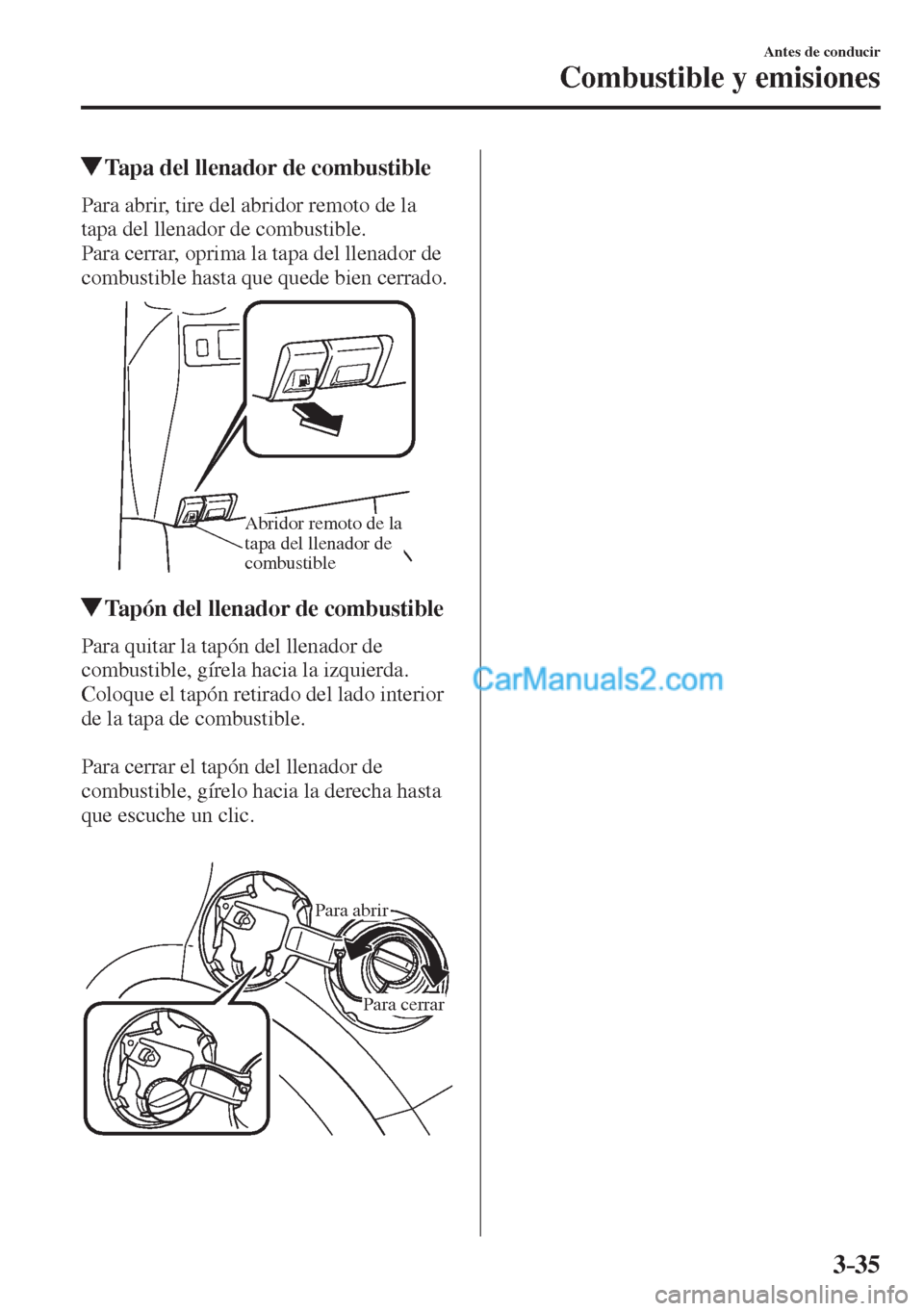 Antes de conducir

Combustible y emisiones

▼Tapa del llenador de combustible

Para abrir, tire del abridor remoto de la tapa del llenador de combustible.
Para cerrar, oprima la tapa del llenador de combustible hasta que quede bien cerrado.

Abridor remoto de la tapa del llenador de combustible

▼Tapón del llenador de combustible

Para quitar la tapón del llenador de combustible, gírela hacia la izquierda.
Coloque el tapón retirado del lado interior de la tapa de combustible.

Para cerrar el tapón del llenador de combustible, gírelo hacia la derecha hasta que escuche un clic.

Para abrir

Para cerrar

CarManuals2.com

3-35

carmanualsonline.info